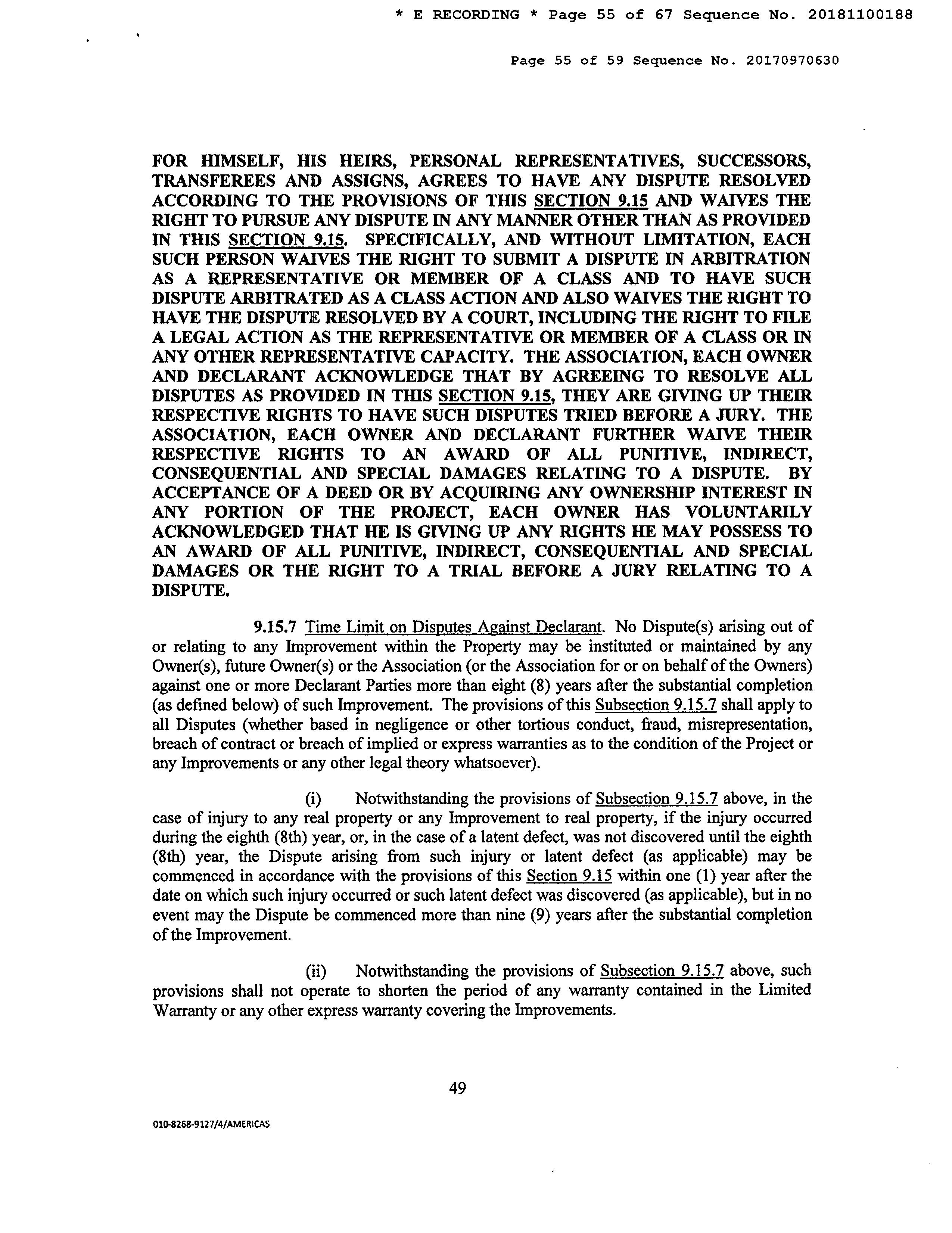 * E RECORDING * Page 55 of 67 Sequence No. 20181100188

Page 55 of 59 Sequence No. 20170970630

FOR HIMSELF, HIS HEIRS, PERSONAL REPRESENTATIVES, SUCCESSORS, TRANSFEREES AND ASSIGNS, AGREES TO HAVE ANY DISPUTE RESOLVED ACCORDING TO THE PROVISIONS OF THIS SECTION 9.15 AND WAIVES THE RIGHT TO PURSUE ANY DISPUTE IN ANY MANNER OTHER THAN AS PROVIDED IN THIS SECTION 9.15. SPECIFICALLY, AND WITHOUT LIMITATION, EACH SUCH PERSON WAIVES THE RIGHT TO SUBMIT A DISPUTE IN ARBITRATION AS A REPRESENTATIVE OR MEMBER OF A CLASS AND TO HAVE SUCH DISPUTE ARBITRATED AS A CLASS ACTION AND ALSO WAIVES THE RIGHT TO HAVE THE DISPUTE RESOLVED BY A COURT, INCLUDING THE RIGHT TO FILE A LEGAL ACTION AS THE REPRESENTATIVE OR MEMBER OF A CLASS OR IN ANY OTHER REPRESENTATIVE CAPACITY. THE ASSOCIATION, EACH OWNER AND DECLARANT ACKNOWLEDGE THAT BY AGREEING TO RESOLVE ALL DISPUTES AS PROVIDED IN THIS SECTION 9.15, THEY ARE GIVING UP THEIR RESPECTIVE RIGHTS TO HAVE SUCH DISPUTES TRIED BEFORE A JURY. THE ASSOCIATION, EACH OWNER AND DECLARANT FURTHER WAIVE THEIR RESPECTIVE RIGHTS TO AN AWARD OF ALL PUNITIVE, INDIRECT, CONSEQUENTIAL AND SPECIAL DAMAGES RELATING TO A DISPUTE. BY ACCEPTANCE OF A DEED OR BY ACQUIRING ANY OWNERSHIP INTEREST IN ANY PORTION OF THE PROJECT, EACH OWNER HAS VOLUNTARILY ACKNOWLEDGED THAT HE IS GIVING UP ANY RIGHTS HE MAY POSSESS TO AN AWARD OF ALL PUNITIVE, INDIRECT, CONSEQUENTIAL AND SPECIAL DAMAGES OR THE RIGHT TO A TRIAL BEFORE A JURY RELATING TO A DISPUTE.

9.15.7 Time Limit on Disputes Against Declarant. No Dispute(s) arising out of or relating to any Improvement within the Property may be instituted or maintained by any Owner(s), future Owner(s) or the Association (or the Association for or on behalf of the Owners) against one or more Declarant Parties more than eight (8) years after the substantial completion (as defined below) of such Improvement. The provisions of this Subsection 9.15.7 shall apply to all Disputes (whether based in negligence or other tortious conduct, fraud, misrepresentation, breach of contract or breach of implied or express warranties as to the condition of the Project or any Improvements or any other legal theory whatsoever).

(i) Notwithstanding the provisions of Subsection 9.15.7 above, in the case of injury to any real property or any Improvement to real property, if the injury occurred during the eighth (8th) year, or, in the case of a latent defect, was not discovered until the eighth (8th) year, the Dispute arising from such injury or latent defect (as applicable) may be commenced in accordance with the provisions of this Section 9.15 within one (1) year after the date on which such injury occurred or such latent defect was discovered (as applicable), but in no event may the Dispute be commenced more than nine (9) years after the substantial completion of the Improvement.

(ii) Notwithstanding the provisions of Subsection 9.15.7 above, such provisions shall not operate to shorten the period of any warranty contained in the Limited Warranty or any other express warranty covering the Improvements.

49

010-8268-9127/4/AMERICAS